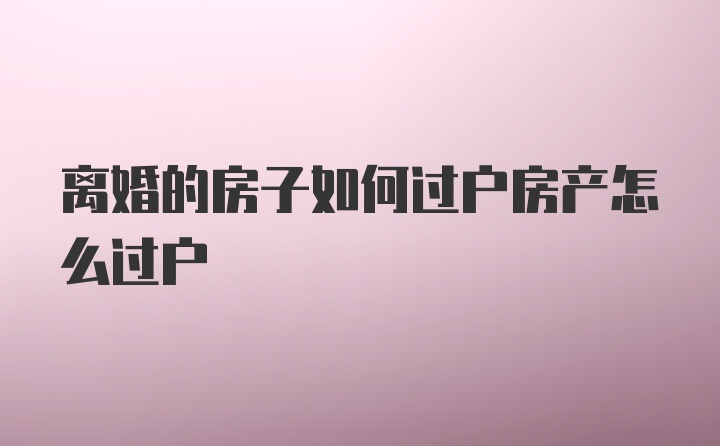 离婚的房子如何过户房产怎么过户